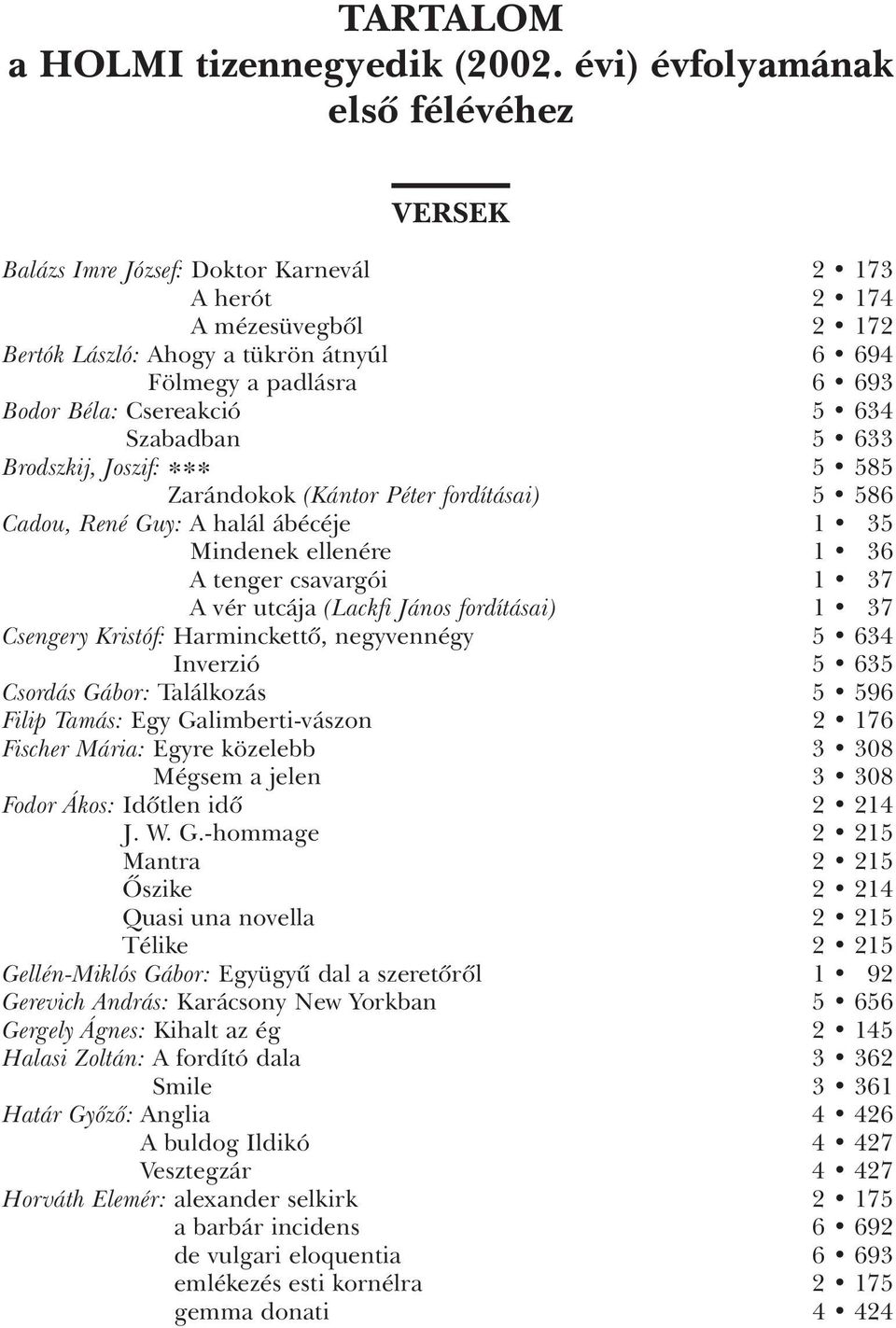 TARTALOM
a HOLMI tizennegyedik (2002. évi) évfolyamának első félévéhez

VERSEK

Balázs Imre József: Doktor Karnevál 2 • 173
A herót 2 • 174
A mézesüvegből 2 • 172
Bertók László: Ahogy a tükrön átnyúl 6 • 694
Fölmegy a padlásra 6 • 693
Bodor Béla: Csereakció 5 • 634
Szabadban 5 • 633
Brodszkij, Joszif: *** 5 • 585
Zarándokok (Kántor Péter fordításai) 5 • 586
Cadou, René Guy: A halál ábécéje 1 • 35
Mindenek ellenére 1 • 36
A tenger csavargói 1 • 37
A vér utcája (Lackfi János fordításai) 1 • 37
Csengery Kristóf: Harminckettő, negyvennégy 5 • 634
Inverzió 5 • 635
Csordás Gábor: Találkozás 5 • 596
Filip Tamás: Egy Galimberti-vászon 2 • 176
Fischer Mária: Egyre közelebb 3 • 308
Mégsem a jelen 3 • 308
Fodor Ákos: Időtlen idő 2 • 214
J. W. G.-hommage 2 • 215
Mantra 2 • 215
Őszike 2 • 214
Quasi una novella 2 • 215
Télike 2 • 215
Gellén-Miklós Gábor: Együgyű dal a szeretőről 1 • 92
Gerevich András: Karácsony New Yorkban 5 • 656
Gergely Ágnes: Kihalt az ég 2 • 145
Halasi Zoltán: A fordító dala 3 • 362
Smile 3 • 361
Határ Győző: Anglia 4 • 426
A buldog Ildikó 4 • 427
Vesztegzár 4 • 427
Horváth Elemér: alexander selkirk 2 • 175
a barbár incidens 6 • 692
de vulgari eloquentia 6 • 693
emlékezés esti kornélra 2 • 175
gemma donati 4 • 424